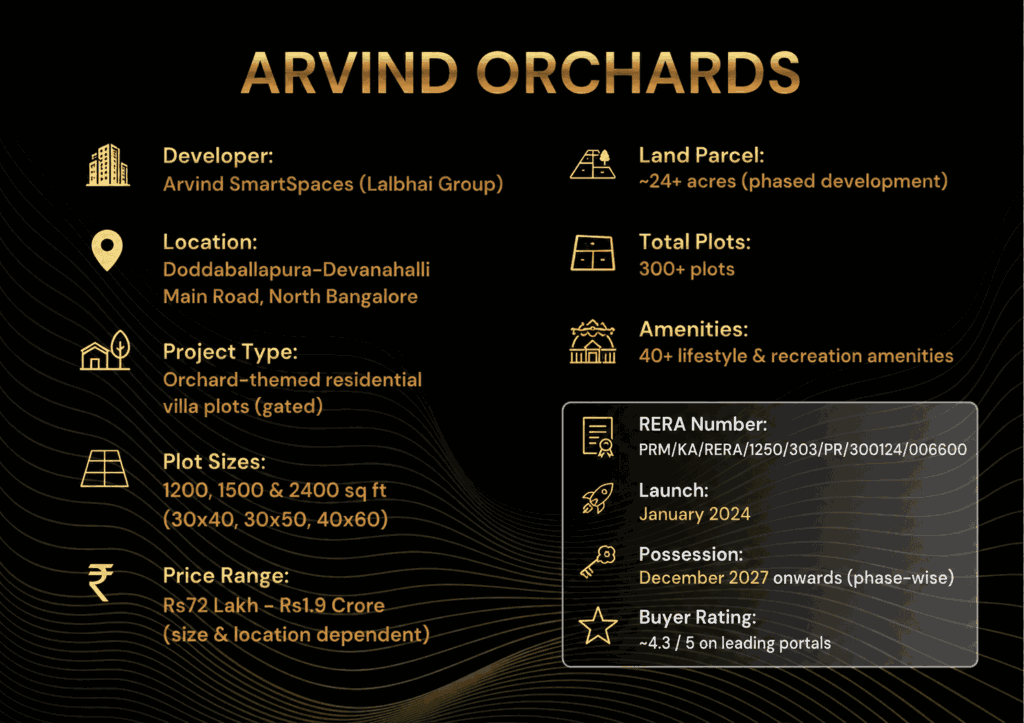 ARVIND ORCHARDS

Developer:
Arvind SmartSpaces (Lalbhai Group)

Location:
Doddaballapura-Devanahalli Main Road, North Bangalore

Project Type:
Orchard-themed residential villa plots (gated)

Plot Sizes:
1200, 1500 & 2400 sq ft (30x40, 30x50, 40x60)

Price Range:
Rs72 Lakh - Rs1.9 Crore (size & location dependent)

Land Parcel:
~24+ acres (phased development)

Total Plots:
300+ plots

Amenities:
40+ lifestyle & recreation amenities

RERA Number:
PRM/KA/RERA/1250/303/PR/300124/006600

Launch:
January 2024

Possession:
December 2027 onwards (phase-wise)

Buyer Rating:
~4.3 / 5 on leading portals